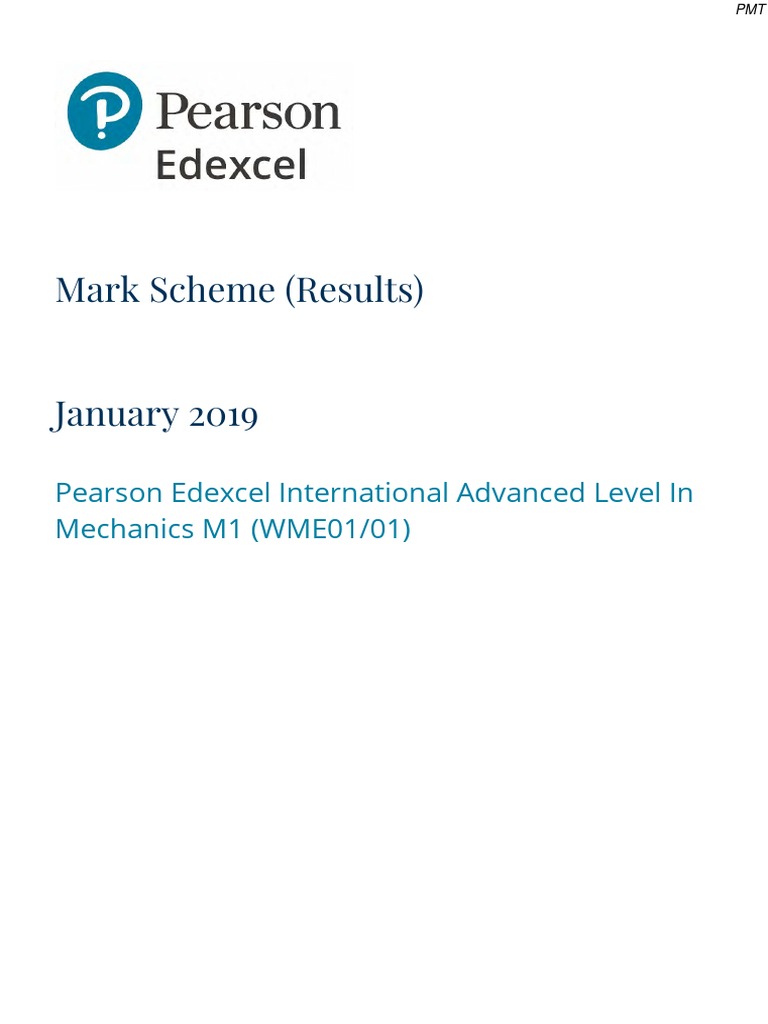 PMT

Pearson
Edexcel

Mark Scheme (Results)

January 2019

Pearson Edexcel International Advanced Level In Mechanics M1 (WME01/01)